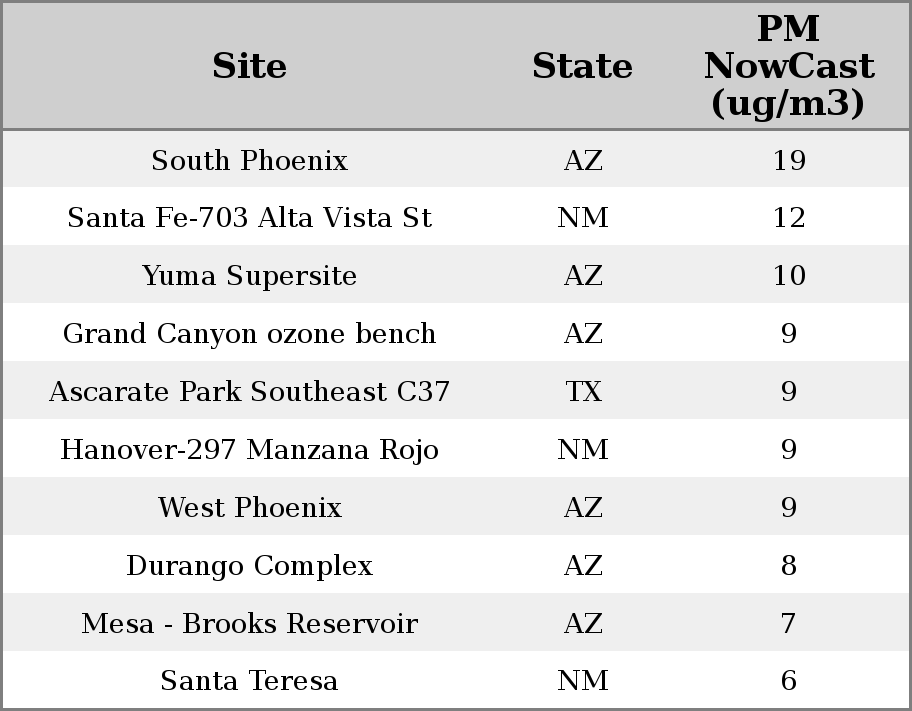 | Site | State | PM NowCast (ug/m3) |
|---|---|---|
| South Phoenix | AZ | 19 |
| Santa Fe-703 Alta Vista St | NM | 12 |
| Yuma Supersite | AZ | 10 |
| Grand Canyon ozone bench | AZ | 9 |
| Ascarate Park Southeast C37 | TX | 9 |
| Hanover-297 Manzana Rojo | NM | 9 |
| West Phoenix | AZ | 9 |
| Durango Complex | AZ | 8 |
| Mesa - Brooks Reservoir | AZ | 7 |
| Santa Teresa | NM | 6 |